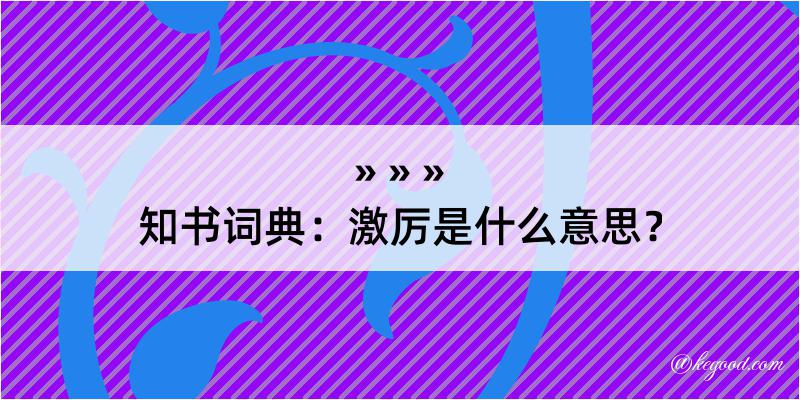 » » »
知书词典：激厉是什么意思？

@kegood.com